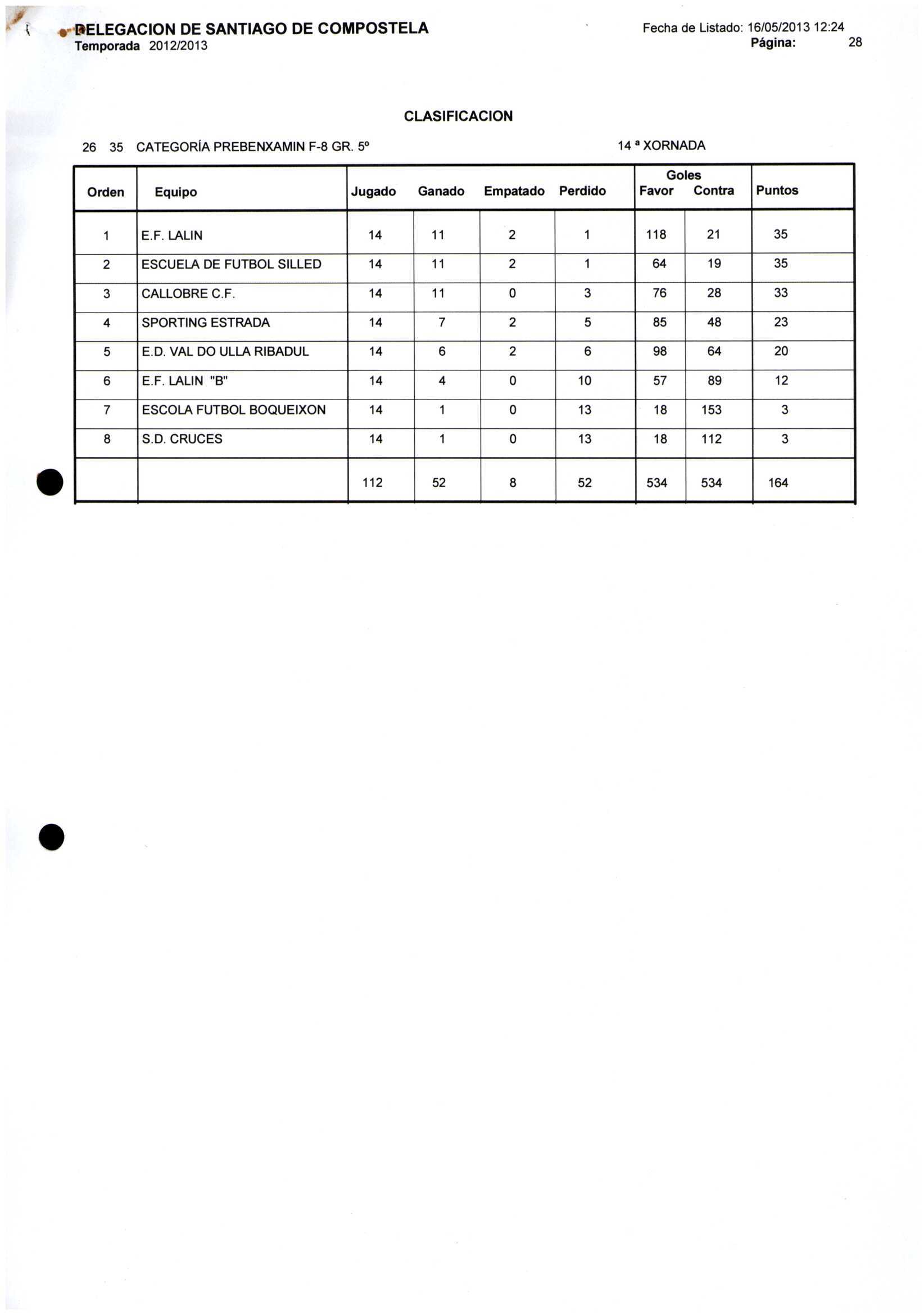 DELEGACION DE SANTIAGO DE COMPOSTELA
Temporada 2012/2013

Fecha de Listado: 16/05/2013 12:24
Página: 28

CLASIFICACION

26 35 CATEGORÍA PREBENXAMIN F-8 GR. 5º

14 ª XORNADA

| Orden | Equipo | Jugado | Ganado | Empatado | Perdido | Goles Favor | Goles Contra | Puntos |
|---|---|---|---|---|---|---|---|---|
| 1 | E.F. LALIN | 14 | 11 | 2 | 1 | 118 | 21 | 35 |
| 2 | ESCUELA DE FUTBOL SILLED | 14 | 11 | 2 | 1 | 64 | 19 | 35 |
| 3 | CALLOBRE C.F. | 14 | 11 | 0 | 3 | 76 | 28 | 33 |
| 4 | SPORTING ESTRADA | 14 | 7 | 2 | 5 | 85 | 48 | 23 |
| 5 | E.D. VAL DO ULLA RIBADUL | 14 | 6 | 2 | 6 | 98 | 64 | 20 |
| 6 | E.F. LALIN "B" | 14 | 4 | 0 | 10 | 57 | 89 | 12 |
| 7 | ESCOLA FUTBOL BOQUEIXON | 14 | 1 | 0 | 13 | 18 | 153 | 3 |
| 8 | S.D. CRUCES | 14 | 1 | 0 | 13 | 18 | 112 | 3 |
| | | 112 | 52 | 8 | 52 | 534 | 534 | 164 |